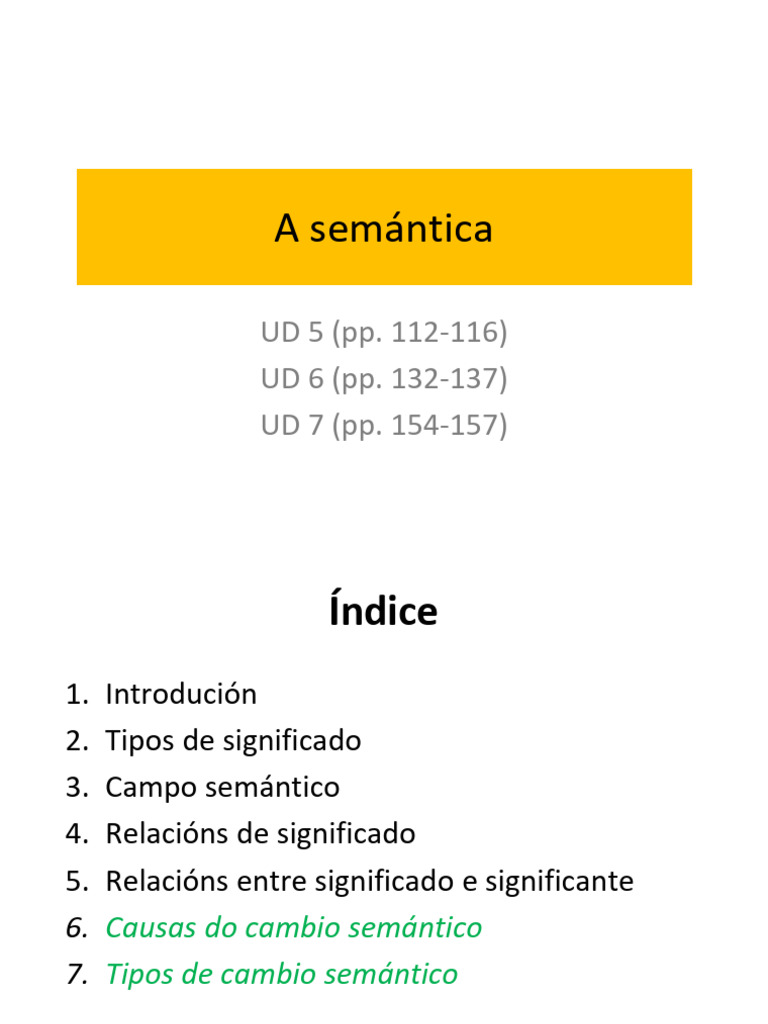 A semántica

UD 5 (pp. 112-116)
UD 6 (pp. 132-137)
UD 7 (pp. 154-157)

Índice

1. Introdución
2. Tipos de significado
3. Campo semántico
4. Relacións de significado
5. Relacións entre significado e significante
6. Causas do cambio semántico
7. Tipos de cambio semántico